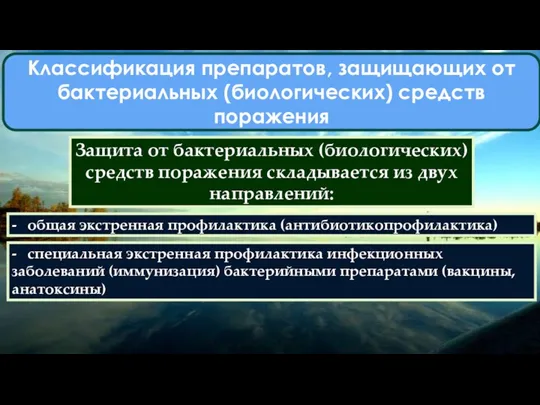 Классификация препаратов, защищающих от бактериальных (биологических) средств поражения

Защита от бактериальных (биологических) средств поражения складывается из двух направлений:

- общая экстренная профилактика (антибиотикопрофилактика)

- специальная экстренная профилактика инфекционных заболеваний (иммунизация) бактерийными препаратами (вакцины, анатоксины)